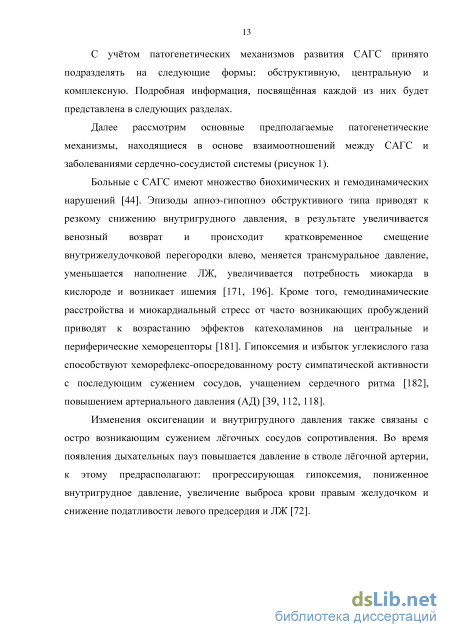 13

С учётом патогенетических механизмов развития САГС принято подразделять на следующие формы: обструктивную, центральную и комплексную. Подробная информация, посвящённая каждой из них будет представлена в следующих разделах.

Далее рассмотрим основные предполагаемые патогенетические механизмы, находящиеся в основе взаимоотношений между САГС и заболеваниями сердечно-сосудистой системы (рисунок 1).

Больные с САГС имеют множество биохимических и гемодинамических нарушений [44]. Эпизоды апноэ-гипопноэ обструктивного типа приводят к резкому снижению внутригрудного давления, в результате увеличивается венозный возврат и происходит кратковременное смещение внутрижелудочковой перегородки влево, меняется трансмуральное давление, уменьшается наполнение ЛЖ, увеличивается потребность миокарда в кислороде и возникает ишемия [171, 196]. Кроме того, гемодинамические расстройства и миокардиальный стресс от часто возникающих пробуждений приводят к возрастанию эффектов катехоламинов на центральные и периферические хеморецепторы [181]. Гипоксемия и избыток углекислого газа способствуют хеморефлекс-опосредованному росту симпатической активности с последующим сужением сосудов, учащением сердечного ритма [182], повышением артериального давления (АД) [39, 112, 118].

Изменения оксигенации и внутригрудного давления также связаны с остро возникающим сужением лёгочных сосудов сопротивления. Во время появления дыхательных пауз повышается давление в стволе лёгочной артерии, к этому предрасполагают: прогрессирующая гипоксемия, пониженное внутригрудное давление, увеличение выброса крови правым желудочком и снижение податливости левого предсердия и ЛЖ [72].

dsLib.net
библиотека диссертаций